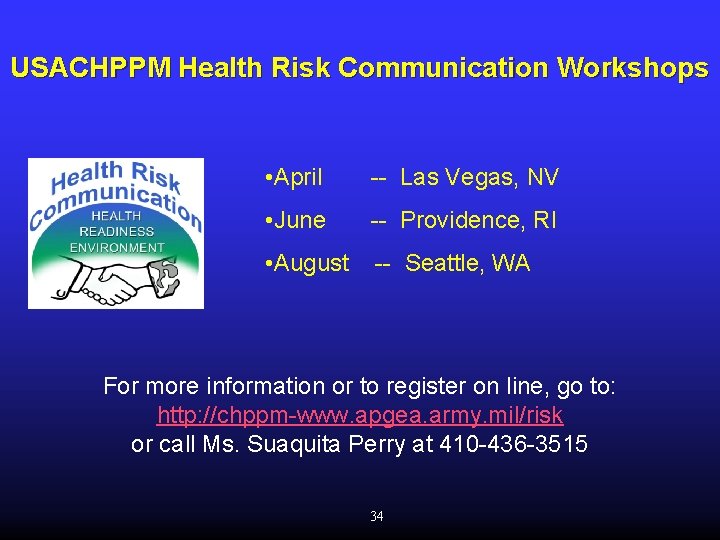 USACHPPM Health Risk Communication Workshops

Health Risk Communication
HEALTH
READINESS
ENVIRONMENT

•April -- Las Vegas, NV
•June -- Providence, RI
•August -- Seattle, WA

For more information or to register on line, go to:
http://chppm-www.apgea.army.mil/risk
or call Ms. Suaquita Perry at 410-436-3515

34